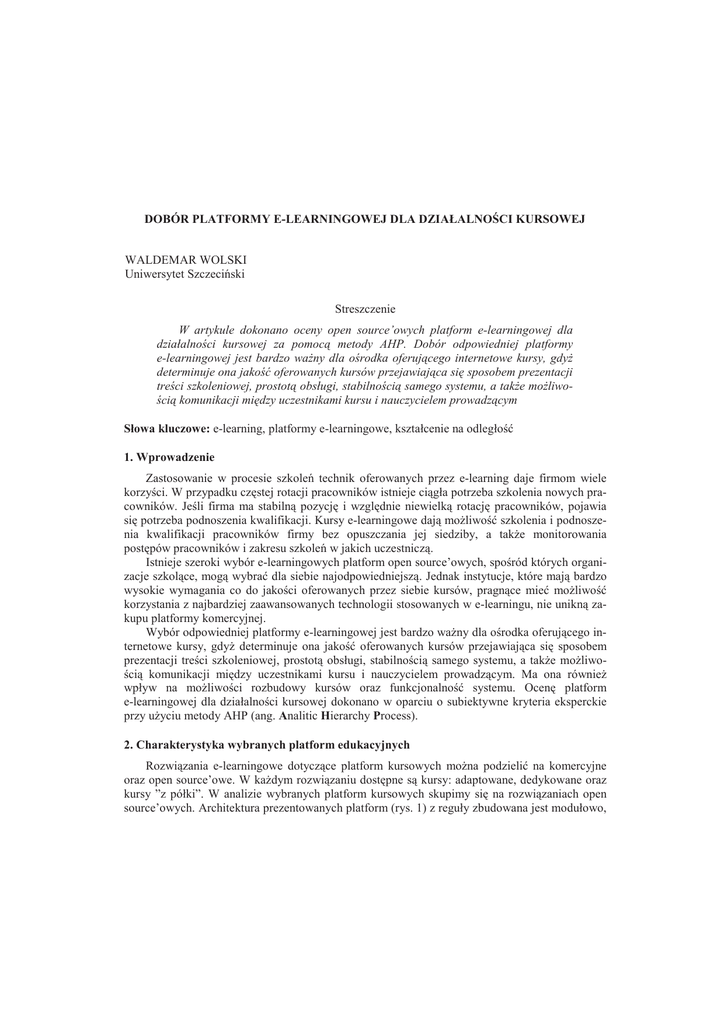 DOBÓR PLATFORMY E-LEARNINGOWEJ DLA DZIAŁALNOŚCI KURSOWEJ

WALDEMAR WOLSKI
Uniwersytet Szczeciński

Streszczenie

W artykule dokonano oceny open source'owych platform e-learningowej dla działalności kursowej za pomocą metody AHP. Dobór odpowiedniej platformy e-learningowej jest bardzo ważny dla ośrodka oferującego internetowe kursy, gdyż determinuje ona jakość oferowanych kursów przejawiająca się sposobem prezentacji treści szkoleniowej, prostotą obsługi, stabilnością samego systemu, a także możliwością komunikacji między uczestnikami kursu i nauczycielem prowadzącym

Słowa kluczowe: e-learning, platformy e-learningowe, kształcenie na odległość

1. Wprowadzenie

Zastosowanie w procesie szkoleń technik oferowanych przez e-learning daje firmom wiele korzyści. W przypadku częstej rotacji pracowników istnieje ciągła potrzeba szkolenia nowych pracowników. Jeśli firma ma stabilną pozycję i względnie niewielką rotację pracowników, pojawia się potrzeba podnoszenia kwalifikacji. Kursy e-learningowe dają możliwość szkolenia i podnoszenia kwalifikacji pracowników firmy bez opuszczania jej siedziby, a także monitorowania postępów pracowników i zakresu szkoleń w jakich uczestniczą.

Istnieje szeroki wybór e-learningowych platform open source'owych, spośród których organizacje szkolące, mogą wybrać dla siebie najodpowiedniejszą. Jednak instytucje, które mają bardzo wysokie wymagania co do jakości oferowanych przez siebie kursów, pragnące mieć możliwość korzystania z najbardziej zaawansowanych technologii stosowanych w e-learningu, nie unikną zakupu platformy komercyjnej.

Wybór odpowiedniej platformy e-learningowej jest bardzo ważny dla ośrodka oferującego internetowe kursy, gdyż determinuje ona jakość oferowanych kursów przejawiająca się sposobem prezentacji treści szkoleniowej, prostotą obsługi, stabilnością samego systemu, a także możliwością komunikacji między uczestnikami kursu i nauczycielem prowadzącym. Ma ona również wpływ na możliwości rozbudowy kursów oraz funkcjonalność systemu. Ocenę platform e-learningowej dla działalności kursowej dokonano w oparciu o subiektywne kryteria eksperckie przy użyciu metody AHP (ang. Analitic Hierarchy Process).

2. Charakterystyka wybranych platform edukacyjnych

Rozwiązania e-learningowe dotyczące platform kursowych można podzielić na komercyjne oraz open source'owe. W każdym rozwiązaniu dostępne są kursy: adaptowane, dedykowane oraz kursy "z półki". W analizie wybranych platform kursowych skupimy się na rozwiązaniach open source'owych. Architektura prezentowanych platform (rys. 1) z reguły zbudowana jest modułowo,